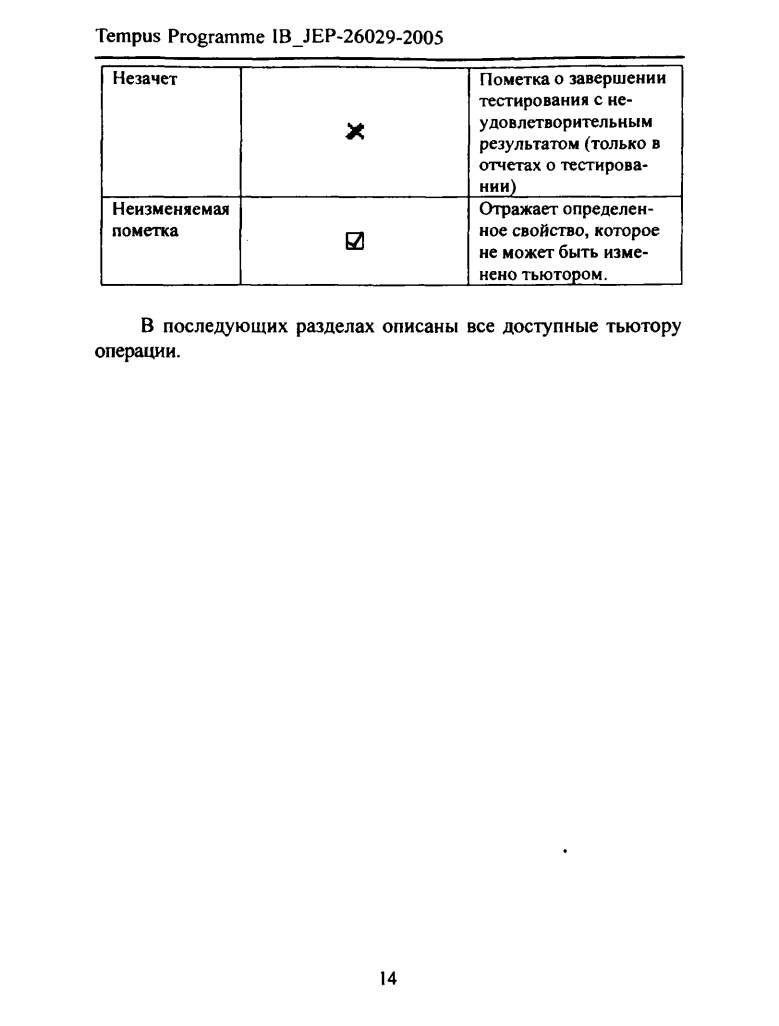 Tempus Programme IB_JEP-26029-2005

| Незачет | ✗ | Пометка о завершении тестирования с неудовлетворительным результатом (только в отчетах о тестировании) |
|---|---|---|
| Неизменяемая пометка | ☑ | Отражает определенное свойство, которое не может быть изменено тьютором. |

В последующих разделах описаны все доступные тьютору операции.

14